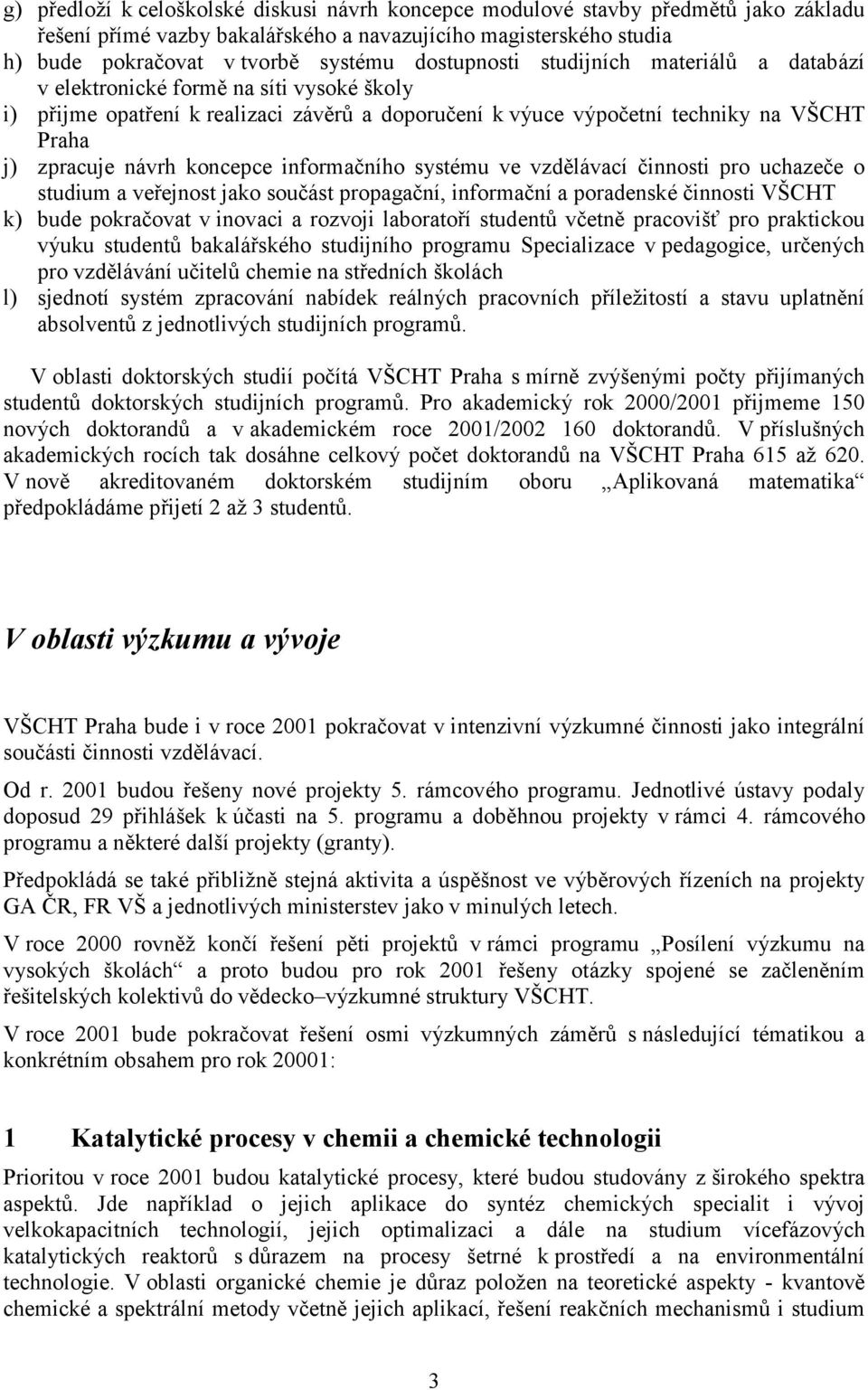 g) předloží k celoškolské diskusi návrh koncepce modulové stavby předmětů jako základu řešení přímé vazby bakalářského a navazujícího magisterského studia
h) bude pokračovat v tvorbě systému dostupnosti studijních materiálů a databází v elektronické formě na síti vysoké školy
i) přijme opatření k realizaci závěrů a doporučení k výuce výpočetní techniky na VŠCHT Praha
j) zpracuje návrh koncepce informačního systému ve vzdělávací činnosti pro uchazeče o studium a veřejnost jako součást propagační, informační a poradenské činnosti VŠCHT
k) bude pokračovat v inovaci a rozvoji laboratoří studentů včetně pracovišť pro praktickou výuku studentů bakalářského studijního programu Specializace v pedagogice, určených pro vzdělávání učitelů chemie na středních školách
l) sjednotí systém zpracování nabídek reálných pracovních příležitostí a stavu uplatnění absolventů z jednotlivých studijních programů.

V oblasti doktorských studií počítá VŠCHT Praha s mírně zvýšenými počty přijímaných studentů doktorských studijních programů. Pro akademický rok 2000/2001 přijmeme 150 nových doktorandů a v akademickém roce 2001/2002 160 doktorandů. V příslušných akademických rocích tak dosáhne celkový počet doktorandů na VŠCHT Praha 615 až 620. V nově akreditovaném doktorském studijním oboru „Aplikovaná matematika“ předpokládáme přijetí 2 až 3 studentů.

V oblasti výzkumu a vývoje

VŠCHT Praha bude i v roce 2001 pokračovat v intenzivní výzkumné činnosti jako integrální součásti činnosti vzdělávací.

Od r. 2001 budou řešeny nové projekty 5. rámcového programu. Jednotlivé ústavy podaly doposud 29 přihlášek k účasti na 5. programu a doběhnou projekty v rámci 4. rámcového programu a některé další projekty (granty).

Předpokládá se také přibližně stejná aktivita a úspěšnost ve výběrových řízeních na projekty GA ČR, FR VŠ a jednotlivých ministerstev jako v minulých letech.

V roce 2000 rovněž končí řešení pěti projektů v rámci programu „Posílení výzkumu na vysokých školách“ a proto budou pro rok 2001 řešeny otázky spojené se začleněním řešitelských kolektivů do vědecko–výzkumné struktury VŠCHT.

V roce 2001 bude pokračovat řešení osmi výzkumných záměrů s následující tématikou a konkrétním obsahem pro rok 20001:

1 Katalytické procesy v chemii a chemické technologii

Prioritou v roce 2001 budou katalytické procesy, které budou studovány z širokého spektra aspektů. Jde například o jejich aplikace do syntéz chemických specialit i vývoj velkokapacitních technologií, jejich optimalizaci a dále na studium vícefázových katalytických reaktorů s důrazem na procesy šetrné k prostředí a na environmentální technologie. V oblasti organické chemie je důraz položen na teoretické aspekty - kvantově chemické a spektrální metody včetně jejich aplikací, řešení reakčních mechanismů i studium

3